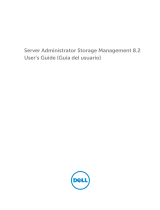 Server Administrator Storage Management 8.2
User's Guide (Guía del usuario)

DELL